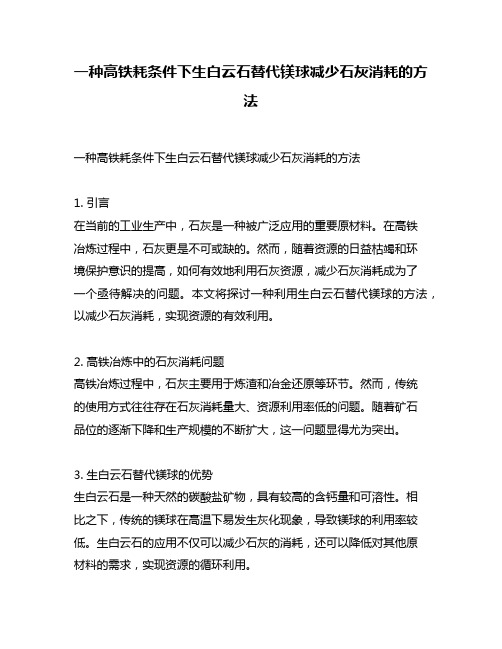 一种高铁耗条件下生白云石替代镁球减少石灰消耗的方法

一种高铁耗条件下生白云石替代镁球减少石灰消耗的方法

1. 引言
在当前的工业生产中，石灰是一种被广泛应用的重要原材料。在高铁冶炼过程中，石灰更是不可或缺的。然而，随着资源的日益枯竭和环境保护意识的提高，如何有效地利用石灰资源，减少石灰消耗成为了一个亟待解决的问题。本文将探讨一种利用生白云石替代镁球的方法，以减少石灰消耗，实现资源的有效利用。

2. 高铁冶炼中的石灰消耗问题
高铁冶炼过程中，石灰主要用于炼渣和冶金还原等环节。然而，传统的使用方式往往存在石灰消耗量大、资源利用率低的问题。随着矿石品位的逐渐下降和生产规模的不断扩大，这一问题显得尤为突出。

3. 生白云石替代镁球的优势
生白云石是一种天然的碳酸盐矿物，具有较高的含钙量和可溶性。相比之下，传统的镁球在高温下易发生灰化现象，导致镁球的利用率较低。生白云石的应用不仅可以减少石灰的消耗，还可以降低对其他原材料的需求，实现资源的循环利用。